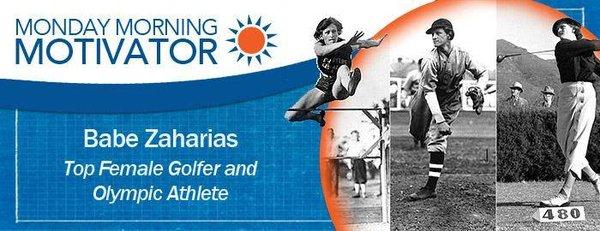 MONDAY MORNING
MOTIVATOR

Babe Zaharias
Top Female Golfer and Olympic Athlete

480